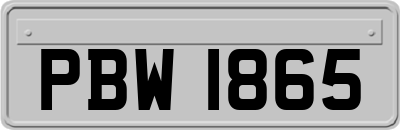 PBW 1865